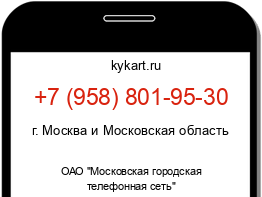 kykart.ru

+7 (958) 801-95-30

г. Москва и Московская область

ОАО "Московская городская телефонная сеть"